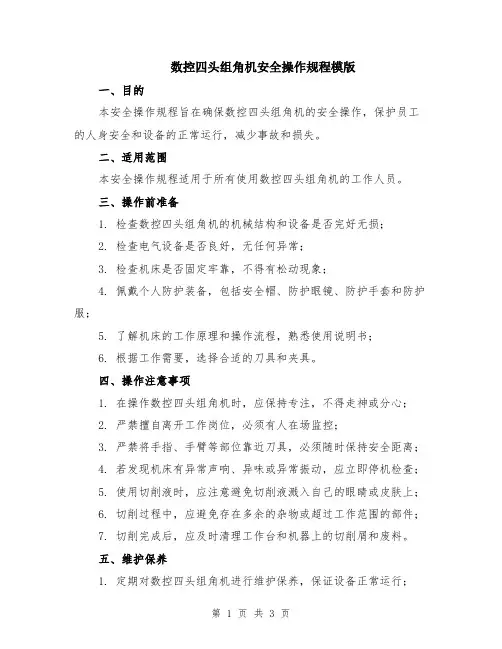 数控四头组角机安全操作规程模版

一、目的

本安全操作规程旨在确保数控四头组角机的安全操作，保护员工的人身安全和设备的正常运行，减少事故和损失。

二、适用范围

本安全操作规程适用于所有使用数控四头组角机的工作人员。

三、操作前准备

1. 检查数控四头组角机的机械结构和设备是否完好无损；

2. 检查电气设备是否良好，无任何异常；

3. 检查机床是否固定牢靠，不得有松动现象；

4. 佩戴个人防护装备，包括安全帽、防护眼镜、防护手套和防护服；

5. 了解机床的工作原理和操作流程，熟悉使用说明书；

6. 根据工作需要，选择合适的刀具和夹具。

四、操作注意事项

1. 在操作数控四头组角机时，应保持专注，不得走神或分心；

2. 严禁擅自离开工作岗位，必须有人在场监控；

3. 严禁将手指、手臂等部位靠近刀具，必须随时保持安全距离；

4. 若发现机床有异常声响、异味或异常振动，应立即停机检查；

5. 使用切削液时，应注意避免切削液溅入自己的眼睛或皮肤上；

6. 切削过程中，应避免存在多余的杂物或超过工作范围的部件；

7. 切削完成后，应及时清理工作台和机器上的切削屑和废料。

五、维护保养

1. 定期对数控四头组角机进行维护保养，保证设备正常运行；

第 1 页 共 3 页